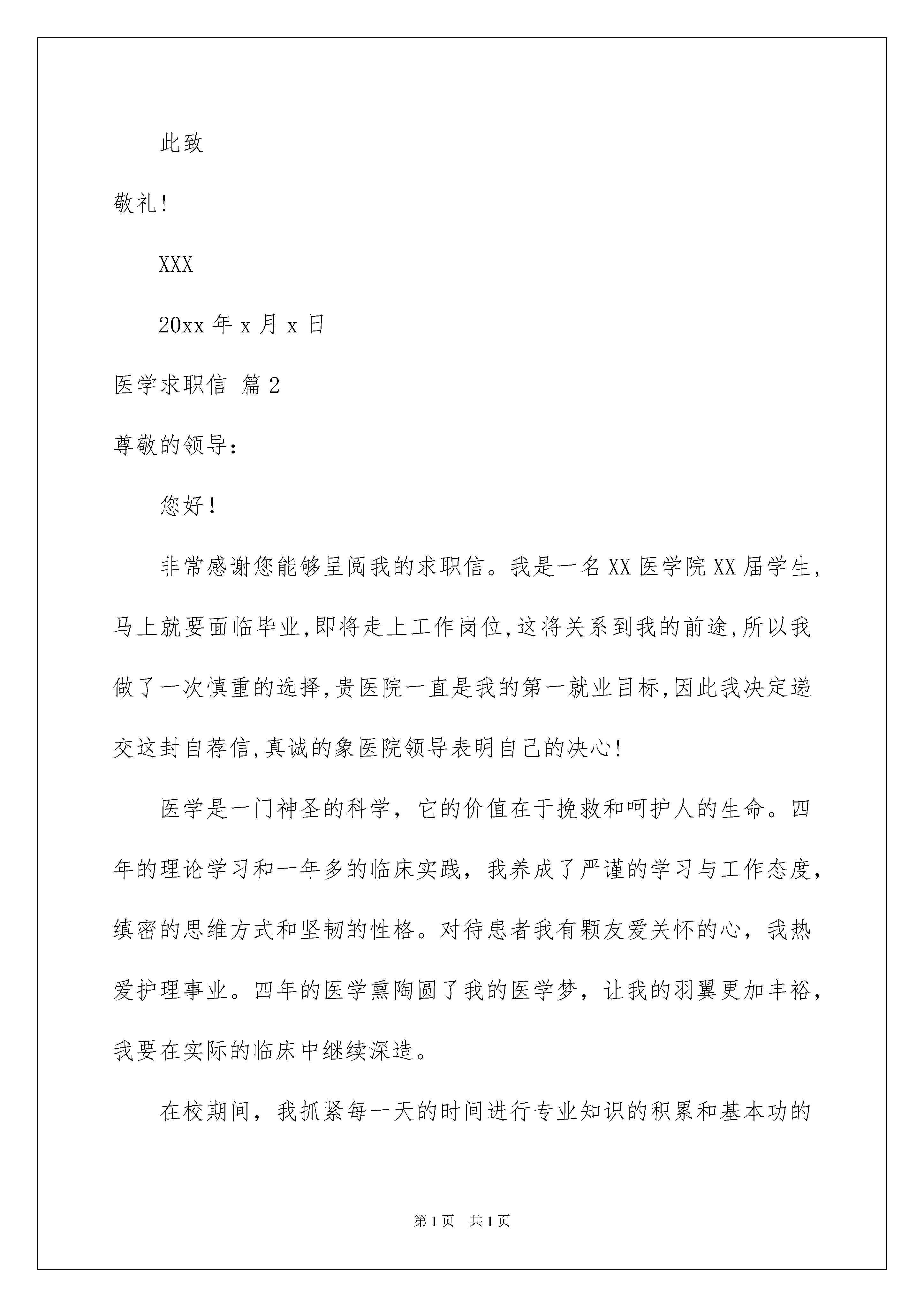 此致

敬礼!

XXX

20xx 年 x 月 x 日

医学求职信 篇 2

尊敬的领导：

您好！

非常感谢您能够呈阅我的求职信。我是一名 XX 医学院 XX 届学生,马上就要面临毕业,即将走上工作岗位,这将关系到我的前途,所以我做了一次慎重的选择,贵医院一直是我的第一就业目标,因此我决定递交这封自荐信,真诚的象医院领导表明自己的决心!

医学是一门神圣的科学，它的价值在于挽救和呵护人的生命。四年的理论学习和一年多的临床实践，我养成了严谨的学习与工作态度，缜密的思维方式和坚韧的性格。对待患者我有颗友爱关怀的心，我热爱护理事业。四年的医学熏陶圆了我的医学梦，让我的羽翼更加丰裕，我要在实际的临床中继续深造。

在校期间，我抓紧每一天的时间进行专业知识的积累和基本功的

第 1 页　共 1 页